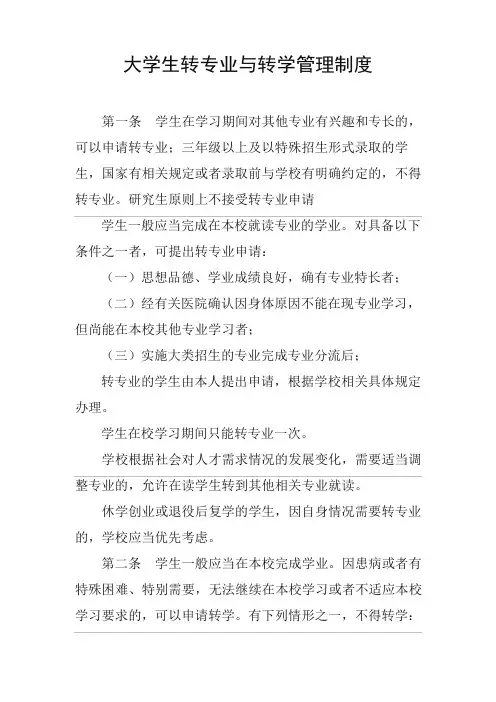 大学生转专业与转学管理制度

第一条　学生在学习期间对其他专业有兴趣和专长的，可以申请转专业；三年级以上及以特殊招生形式录取的学生，国家有相关规定或者录取前与学校有明确约定的，不得转专业。研究生原则上不接受转专业申请

学生一般应当完成在本校就读专业的学业。对具备以下条件之一者，可提出转专业申请：

（一）思想品德、学业成绩良好，确有专业特长者；

（二）经有关医院确认因身体原因不能在现专业学习，但尚能在本校其他专业学习者；

（三）实施大类招生的专业完成专业分流后；

转专业的学生由本人提出申请，根据学校相关具体规定办理。

学生在校学习期间只能转专业一次。

学校根据社会对人才需求情况的发展变化，需要适当调整专业的，允许在读学生转到其他相关专业就读。

休学创业或退役后复学的学生，因自身情况需要转专业的，学校应当优先考虑。

第二条　学生一般应当在本校完成学业。因患病或者有特殊困难、特别需要，无法继续在本校学习或者不适应本校学习要求的，可以申请转学。有下列情形之一，不得转学：